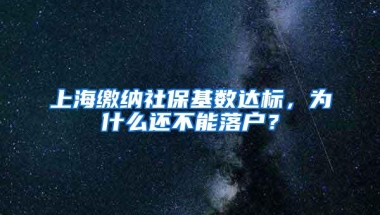 上海缴纳社保基数达标，为什么还不能落户？